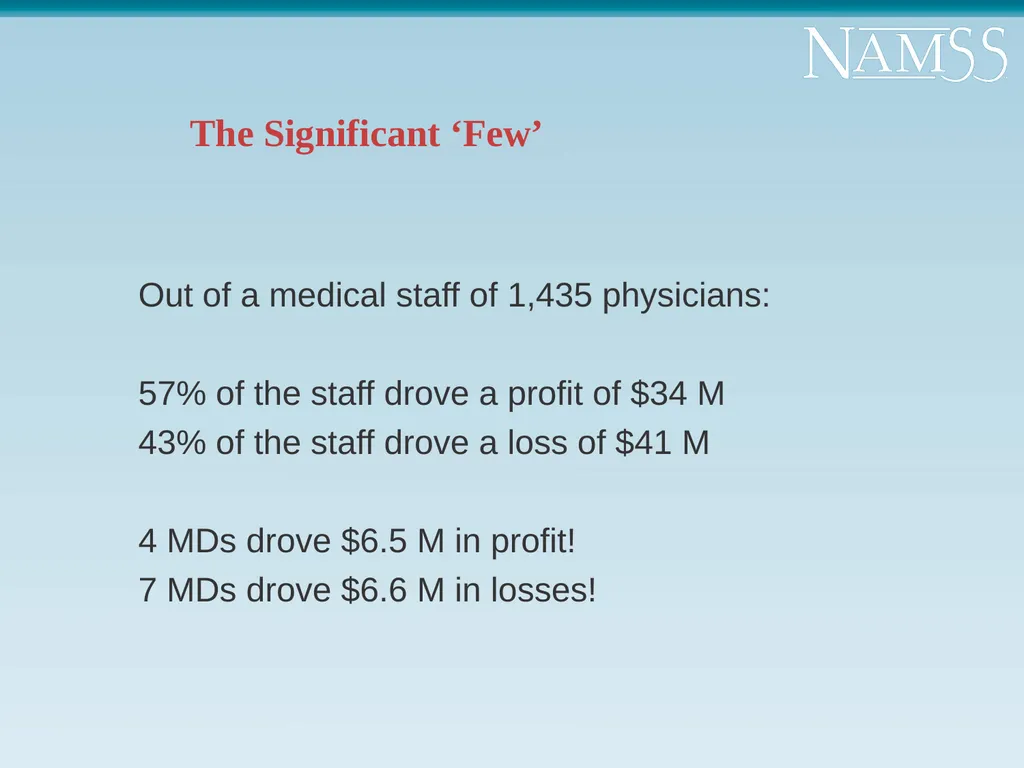 NAMSS

The Significant ‘Few’

Out of a medical staff of 1,435 physicians:

57% of the staff drove a profit of \$34 M
43% of the staff drove a loss of \$41 M

4 MDs drove \$6.5 M in profit!
7 MDs drove \$6.6 M in losses!